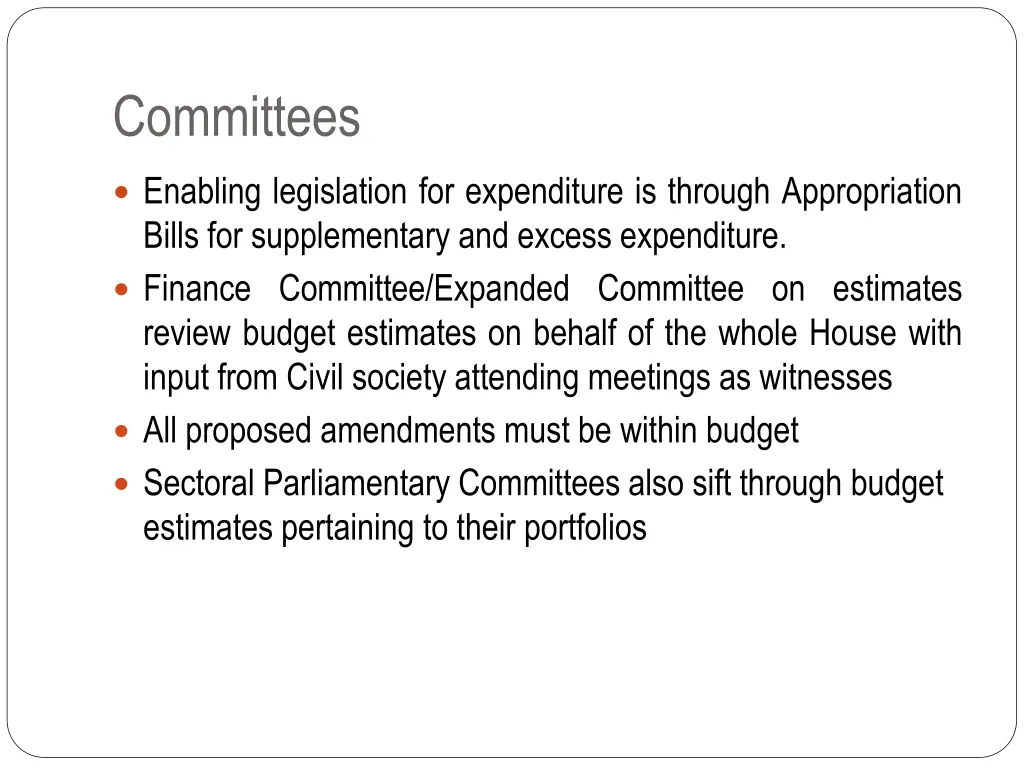 Committees

- Enabling legislation for expenditure is through Appropriation Bills for supplementary and excess expenditure.
- Finance Committee/Expanded Committee on estimates review budget estimates on behalf of the whole House with input from Civil society attending meetings as witnesses
- All proposed amendments must be within budget
- Sectoral Parliamentary Committees also sift through budget estimates pertaining to their portfolios